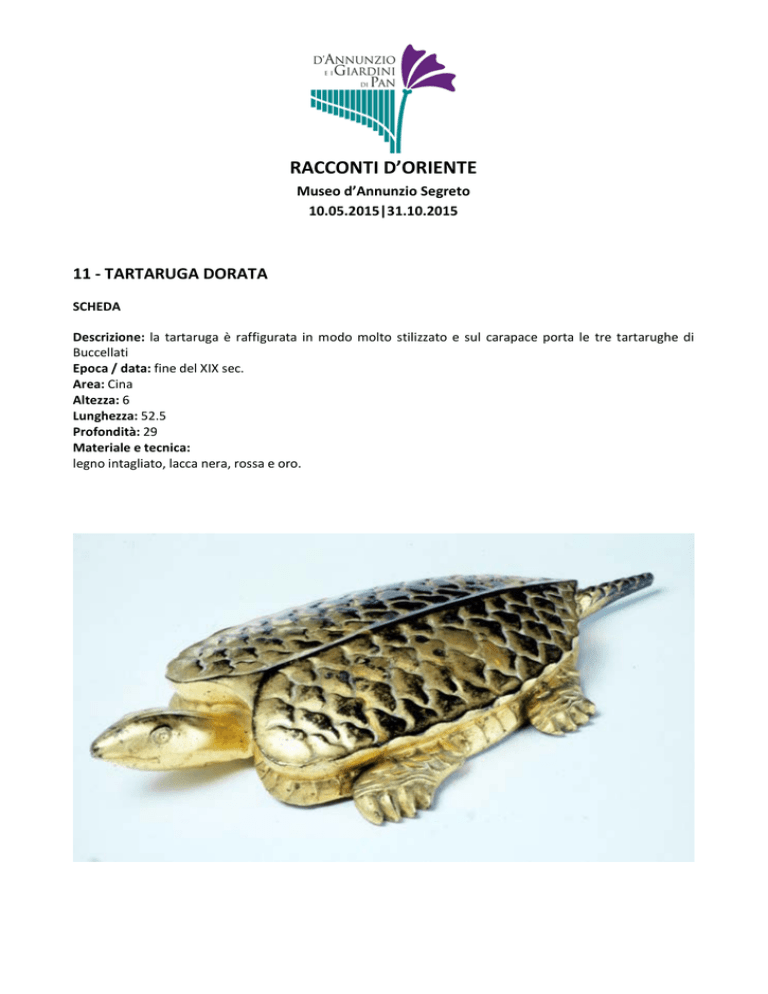 D'ANNUNZIO
E I GIARDINI
DI PAN

RACCONTI D'ORIENTE
Museo d'Annunzio Segreto
10.05.2015|31.10.2015

11 - TARTARUGA DORATA

SCHEDA

Descrizione: la tartaruga è raffigurata in modo molto stilizzato e sul carapace porta le tre tartarughe di Buccellati
Epoca / data: fine del XIX sec.
Area: Cina
Altezza: 6
Lunghezza: 52.5
Profondità: 29
Materiale e tecnica:
legno intagliato, lacca nera, rossa e oro.